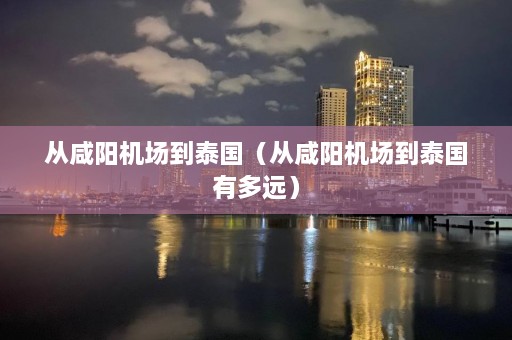 从咸阳机场到泰国（从咸阳机场到泰国有多远）